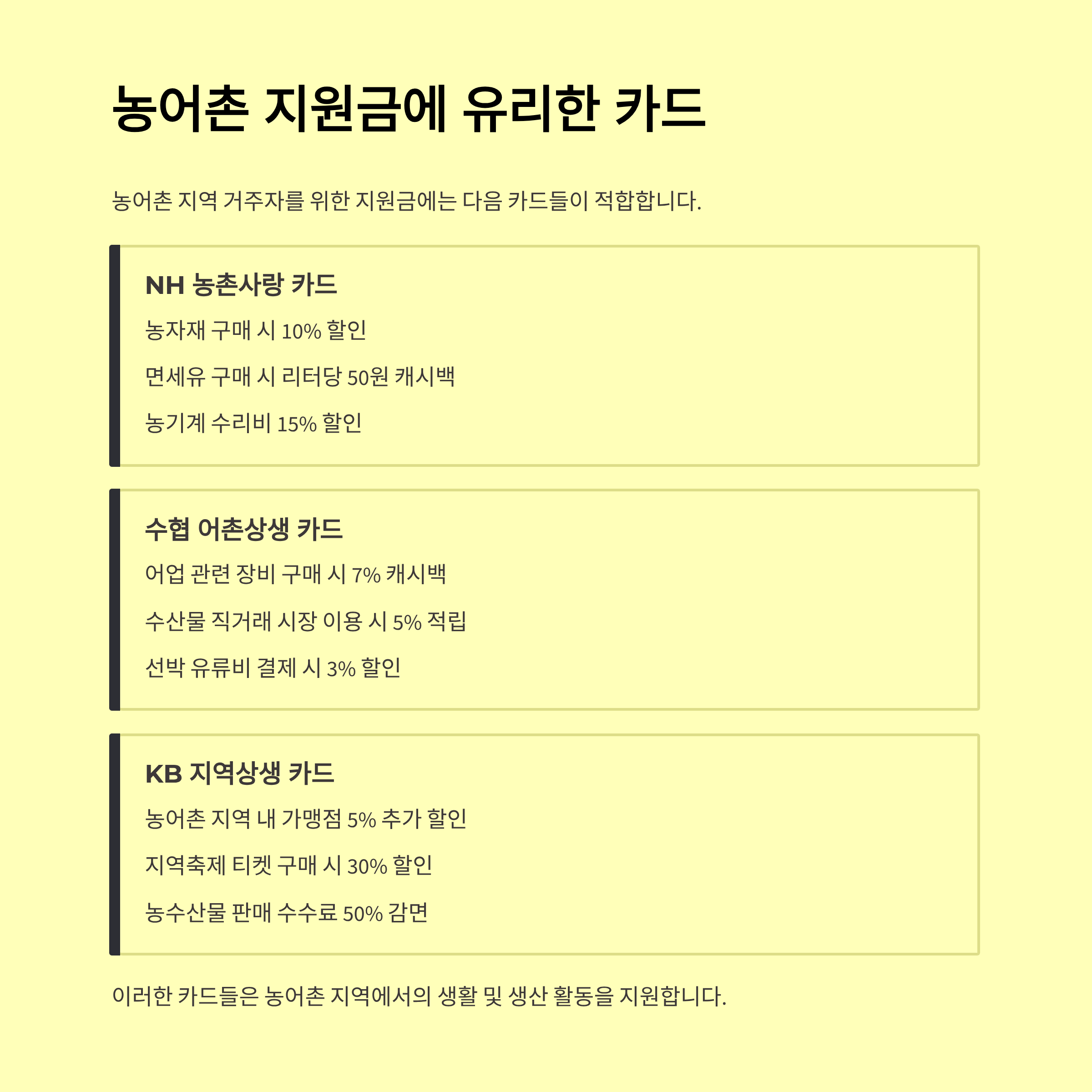 농어촌 지원금에 유리한 카드

농어촌 지역 거주자를 위한 지원금에는 다음 카드들이 적합합니다.

NH 농촌사랑 카드

농자재 구매 시 10% 할인

면세유 구매 시 리터당 50원 캐시백

농기계 수리비 15% 할인

수협 어촌상생 카드

어업 관련 장비 구매 시 7% 캐시백

수산물 직거래 시장 이용 시 5% 적립

선박 유류비 결제 시 3% 할인

KB 지역상생 카드

농어촌 지역 내 가맹점 5% 추가 할인

지역축제 티켓 구매 시 30% 할인

농수산물 판매 수수료 50% 감면

이러한 카드들은 농어촌 지역에서의 생활 및 생산 활동을 지원합니다.